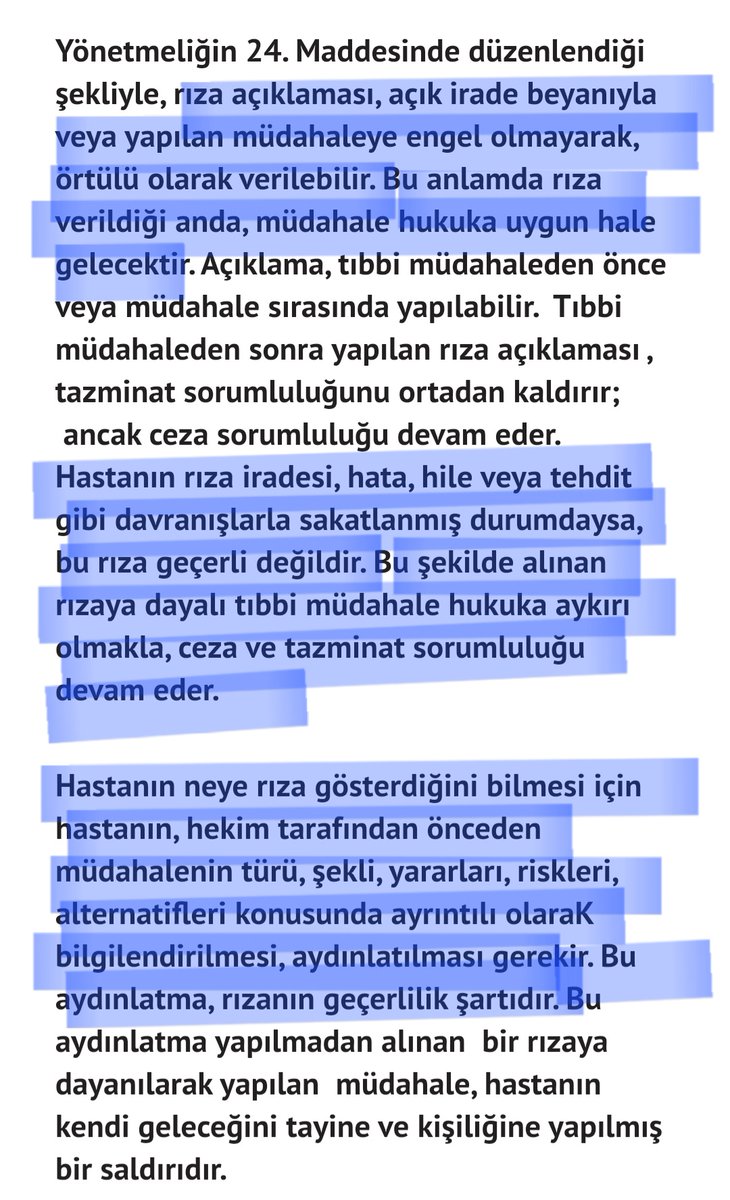 Yönetmeliğin 24. Maddesinde düzenlendiği şekliyle, rıza açıklaması, açık irade beyanıyla veya yapılan müdahaleye engel olmayarak, örtülü olarak verilebilir. Bu anlamda rıza verildiği anda, müdahale hukuka uygun hale gelecektir. Açıklama, tıbbi müdahaleden önce veya müdahale sırasında yapılabilir. Tıbbi müdahaleden sonra yapılan rıza açıklaması , tazminat sorumluluğunu ortadan kaldırır; ancak ceza sorumluluğu devam eder. Hastanın rıza iradesi, hata, hile veya tehdit gibi davranışlarla sakatlanmış durumdaysa, bu rıza geçerli değildir. Bu şekilde alınan rızaya dayalı tıbbi müdahale hukuka aykırı olmakla, ceza ve tazminat sorumluluğu devam eder.

Hastanın neye rıza gösterdiğini bilmesi için hastanın, hekim tarafından önceden müdahalenin türü, şekli, yararları, riskleri, alternatifleri konusunda ayrıntılı olaraK bilgilendirilmesi, aydınlatılması gerekir. Bu aydınlatma, rızanın geçerlilik şartıdır. Bu aydınlatma yapılmadan alınan bir rızaya dayanılarak yapılan müdahale, hastanın kendi geleceğini tayine ve kişiliğine yapılmış bir saldırıdır.